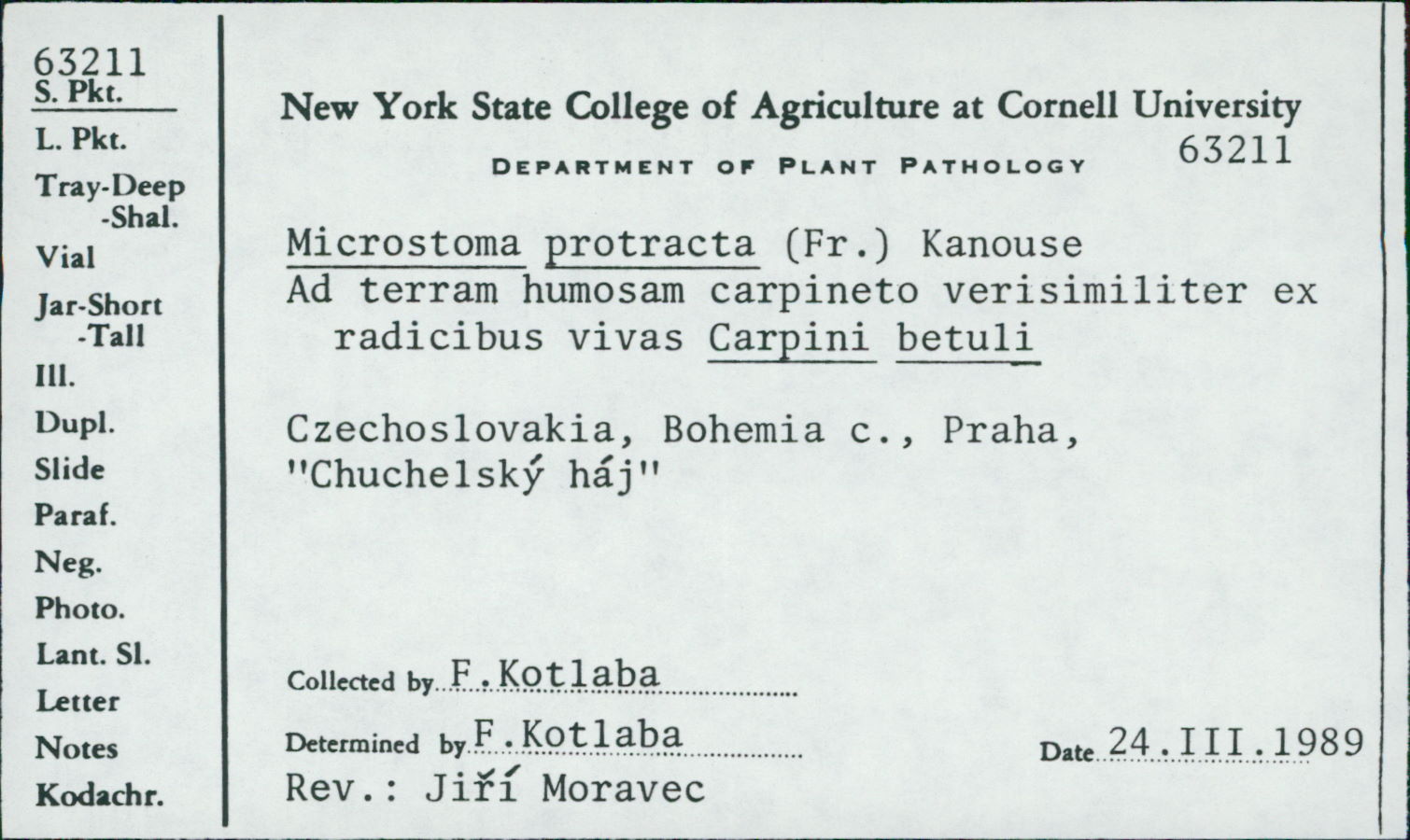 63211
S. Pkt.
L. Pkt.
Tray-Deep
-Shal.
Vial
Jar-Short
-Tall
Ill.
Dupl.
Slide
Paraf.
Neg.
Photo.
Lant. Sl.
Letter
Notes
Kodachr.

New York State College of Agriculture at Cornell University
DEPARTMENT OF PLANT PATHOLOGY 63211

Microstoma protracta (Fr.) Kanouse
Ad terram humosam carpineto verisimiliter ex radicibus vivas Carpini betuli

Czechoslovakia, Bohemia c., Praha, "Chuchelský háj"

Collected by F.Kotlaba

Determined by F.Kotlaba Date 24.III.1989

Rev.: Jiří Moravec